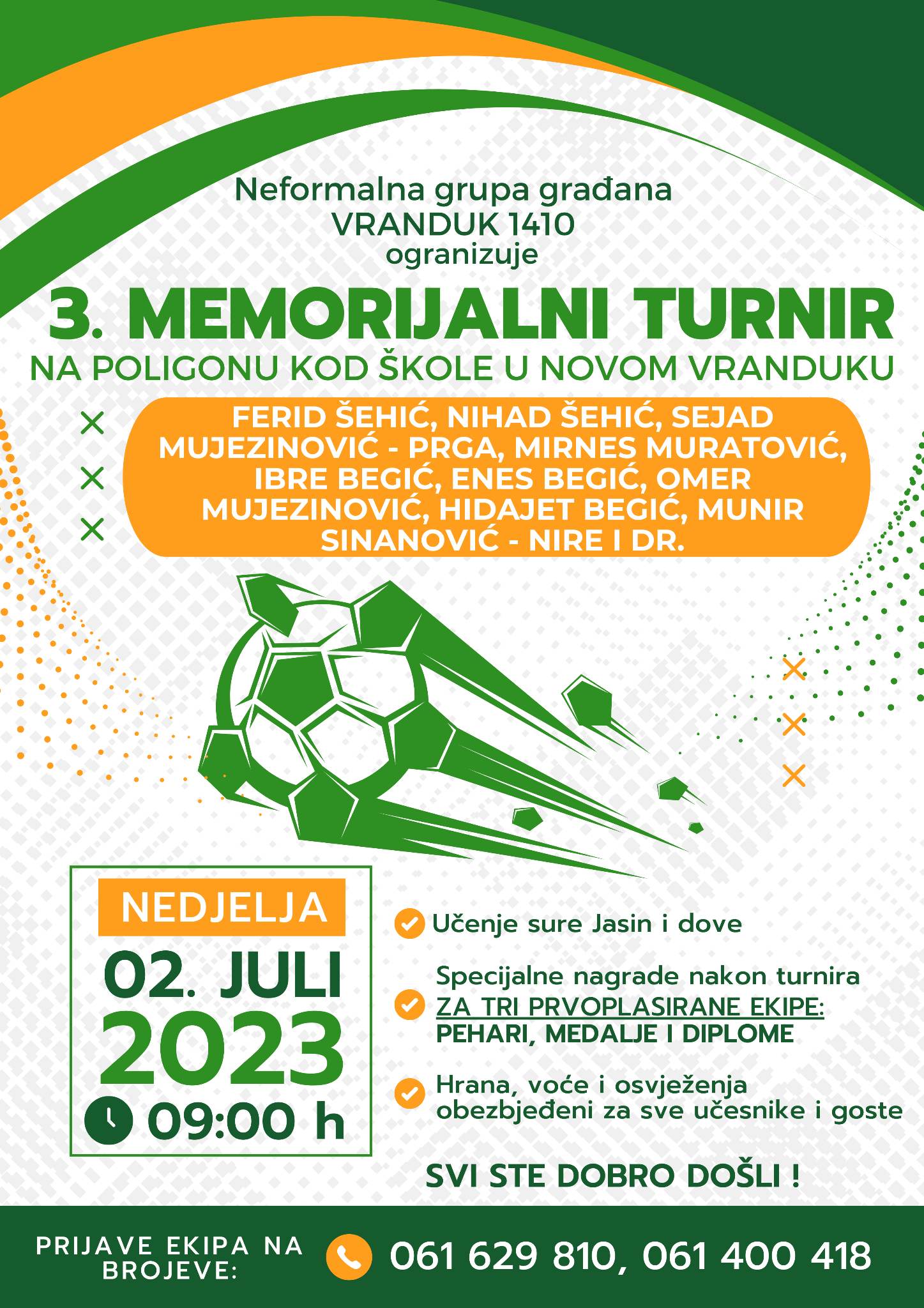 Neformalna grupa građana
VRANDUK 1410
ogranizuje

3. MEMORIJALNI TURNIR

NA POLIGONU KOD ŠKOLE U NOVOM VRANDUKU

FERID ŠEHIĆ, NIHAD ŠEHIĆ, SEJAD MUJEZINOVIĆ - PRGA, MIRNES MURATOVIĆ, IBRE BEGIĆ, ENES BEGIĆ, OMER MUJEZINOVIĆ, HIDAJET BEGIĆ, MUNIR SINANOVIĆ - NIRE I DR.

NEDJELJA
02. JULI
2023
09:00 h

Učenje sure Jasin i dove

Specijalne nagrade nakon turnira ZA TRI PRVOPLASIRANE EKIPE: PEHARI, MEDALJE I DIPLOME

Hrana, voće i osvježenja obezbjeđeni za sve učesnike i goste

SVI STE DOBRO DOŠLI !

PRIJAVE EKIPA NA BROJEVE:
061 629 810, 061 400 418